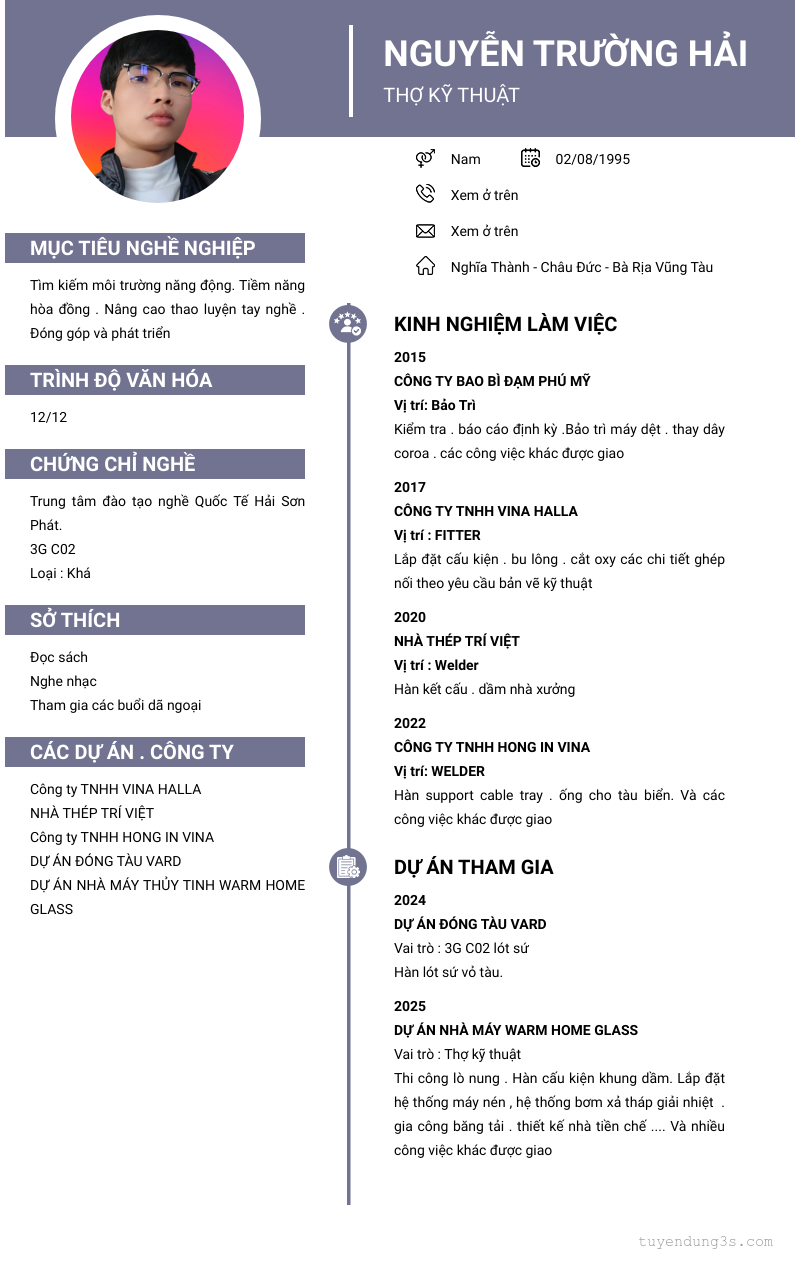 NGUYỄN TRƯỜNG HẢI
THỢ KỸ THUẬT

Nam
02/08/1995
Xem ở trên
Xem ở trên
Nghĩa Thành - Châu Đức - Bà Rịa Vũng Tàu

MỤC TIÊU NGHỀ NGHIỆP
Tìm kiếm môi trường năng động. Tiềm năng hòa đồng . Nâng cao thao luyện tay nghề . Đóng góp và phát triển

TRÌNH ĐỘ VĂN HÓA
12/12

CHỨNG CHỈ NGHỀ
Trung tâm đào tạo nghề Quốc Tế Hải Sơn Phát.
3G C02
Loại : Khá

SỞ THÍCH
Đọc sách
Nghe nhạc
Tham gia các buổi dã ngoại

CÁC DỰ ÁN . CÔNG TY
Công ty TNHH VINA HALLA
NHÀ THÉP TRÍ VIỆT
Công ty TNHH HONG IN VINA
DỰ ÁN ĐÓNG TÀU VARD
DỰ ÁN NHÀ MÁY THỦY TINH WARM HOME GLASS

KINH NGHIỆM LÀM VIỆC
2015
CÔNG TY BAO BÌ ĐẠM PHÚ MỸ
Vị trí: Bảo Trì
Kiểm tra . báo cáo định kỳ .Bảo trì máy dệt . thay dây coroa . các công việc khác được giao

2017
CÔNG TY TNHH VINA HALLA
Vị trí : FITTER
Lắp đặt cấu kiện . bu lông . cắt oxy các chi tiết ghép nối theo yêu cầu bản vẽ kỹ thuật

2020
NHÀ THÉP TRÍ VIỆT
Vị trí : Welder
Hàn kết cấu . dầm nhà xưởng

2022
CÔNG TY TNHH HONG IN VINA
Vị trí: WELDER
Hàn support cable tray . ống cho tàu biển. Và các công việc khác được giao

DỰ ÁN THAM GIA
2024
DỰ ÁN ĐÓNG TÀU VARD
Vai trò : 3G C02 lót sứ
Hàn lót sứ vỏ tàu.

2025
DỰ ÁN NHÀ MÁY WARM HOME GLASS
Vai trò : Thợ kỹ thuật
Thi công lò nung . Hàn cấu kiện khung dầm. Lắp đặt hệ thống máy nén , hệ thống bơm xả tháp giải nhiệt . gia công băng tải . thiết kế nhà tiền chế .... Và nhiều công việc khác được giao

tuyendung3s.com